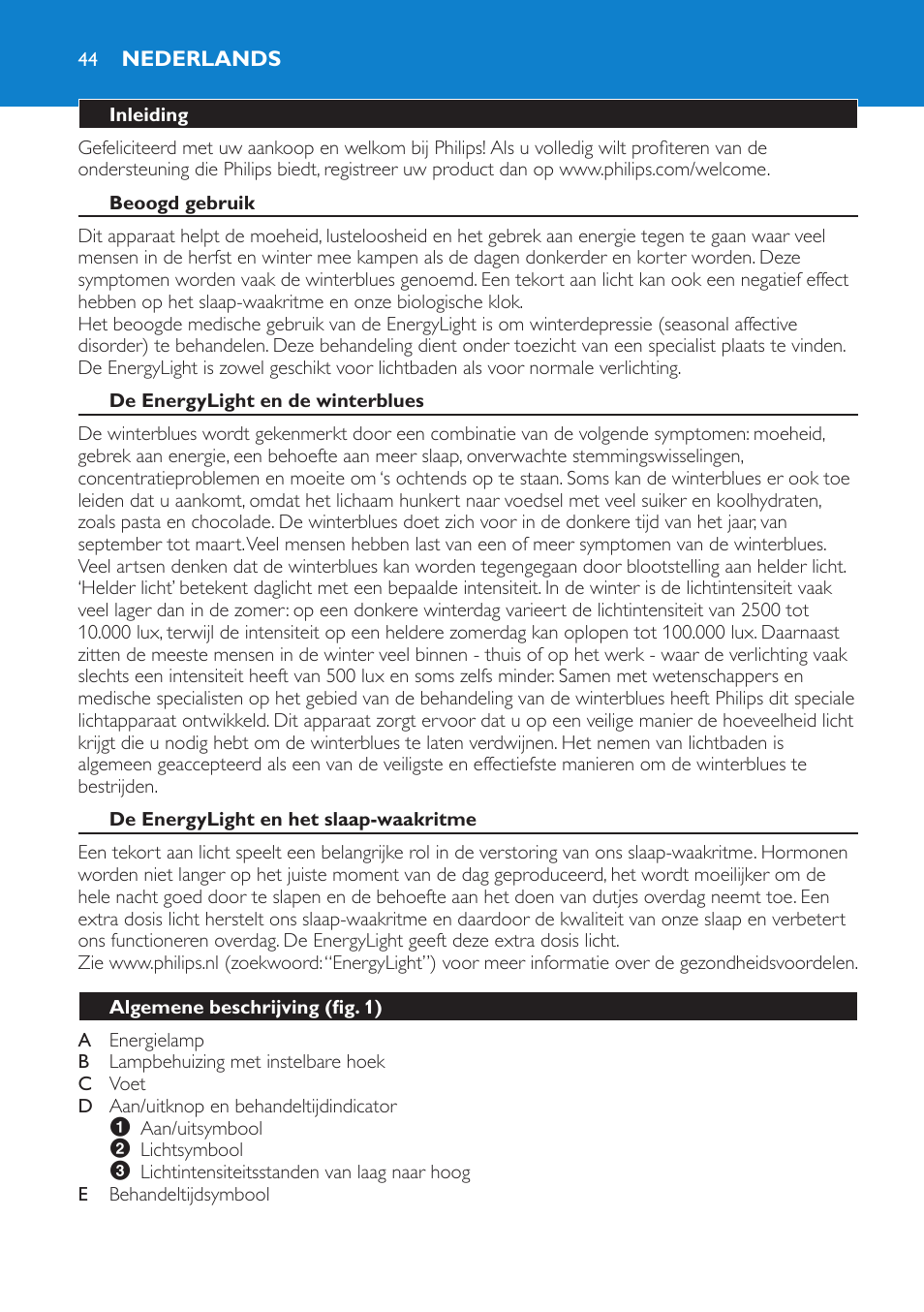 44 NEDERLANDS

Inleiding

Gefeliciteerd met uw aankoop en welkom bij Philips! Als u volledig wilt profiteren van de ondersteuning die Philips biedt, registreer uw product dan op www.philips.com/welcome.

Beoogd gebruik

Dit apparaat helpt de moeheid, lusteloosheid en het gebrek aan energie tegen te gaan waar veel mensen in de herfst en winter mee kampen als de dagen donkerder en korter worden. Deze symptomen worden vaak de winterblues genoemd. Een tekort aan licht kan ook een negatief effect hebben op het slaap-waakritme en onze biologische klok.
Het beoogde medische gebruik van de EnergyLight is om winterdepressie (seasonal affective disorder) te behandelen. Deze behandeling dient onder toezicht van een specialist plaats te vinden. De EnergyLight is zowel geschikt voor lichtbaden als voor normale verlichting.

De EnergyLight en de winterblues

De winterblues wordt gekenmerkt door een combinatie van de volgende symptomen: moeheid, gebrek aan energie, een behoefte aan meer slaap, onverwachte stemmingswisselingen, concentratieproblemen en moeite om 's ochtends op te staan. Soms kan de winterblues er ook toe leiden dat u aankomt, omdat het lichaam hunkert naar voedsel met veel suiker en koolhydraten, zoals pasta en chocolade. De winterblues doet zich voor in de donkere tijd van het jaar, van september tot maart. Veel mensen hebben last van een of meer symptomen van de winterblues. Veel artsen denken dat de winterblues kan worden tegengegaan door blootstelling aan helder licht. 'Helder licht' betekent daglicht met een bepaalde intensiteit. In de winter is de lichtintensiteit vaak veel lager dan in de zomer: op een donkere winterdag varieert de lichtintensiteit van 2500 tot 10.000 lux, terwijl de intensiteit op een heldere zomerdag kan oplopen tot 100.000 lux. Daarnaast zitten de meeste mensen in de winter veel binnen - thuis of op het werk - waar de verlichting vaak slechts een intensiteit heeft van 500 lux en soms zelfs minder. Samen met wetenschappers en medische specialisten op het gebied van de behandeling van de winterblues heeft Philips dit speciale lichtapparaat ontwikkeld. Dit apparaat zorgt ervoor dat u op een veilige manier de hoeveelheid licht krijgt die u nodig hebt om de winterblues te laten verdwijnen. Het nemen van lichtbaden is algemeen geaccepteerd als een van de veiligste en effectiefste manieren om de winterblues te bestrijden.

De EnergyLight en het slaap-waakritme

Een tekort aan licht speelt een belangrijke rol in de verstoring van ons slaap-waakritme. Hormonen worden niet langer op het juiste moment van de dag geproduceerd, het wordt moeilijker om de hele nacht goed door te slapen en de behoefte aan het doen van dutjes overdag neemt toe. Een extra dosis licht herstelt ons slaap-waakritme en daardoor de kwaliteit van onze slaap en verbetert ons functioneren overdag. De EnergyLight geeft deze extra dosis licht.
Zie www.philips.nl (zoekwoord: "EnergyLight") voor meer informatie over de gezondheidsvoordelen.

Algemene beschrijving (fig. 1)

A Energielamp
B Lampbehuizing met instelbare hoek
C Voet
D Aan/uitknop en behandeltijdindicator
1 Aan/uitsymbool
2 Lichtsymbool
3 Lichtintensiteitsstanden van laag naar hoog
E Behandeltijdsymbool